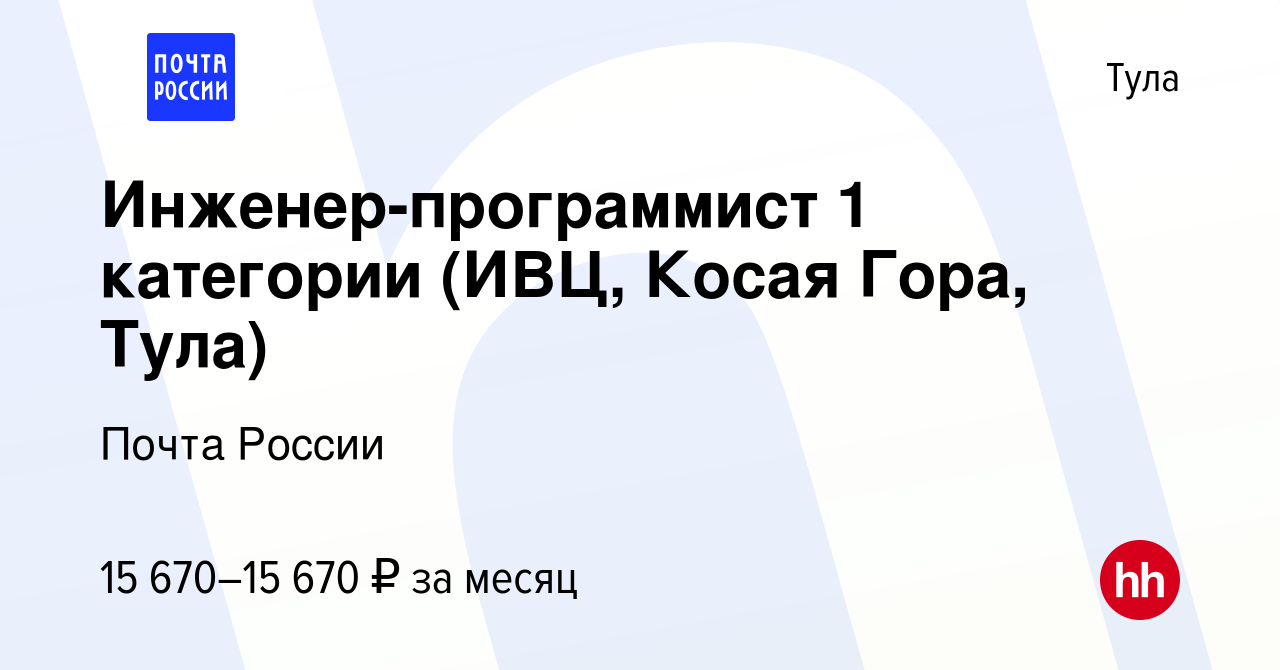 ПОЧТА РОССИИ

Тула

Инженер-программист 1 категории (ИВЦ, Косая Гора, Тула)

Почта России

15 670–15 670 ₽ за месяц

hh